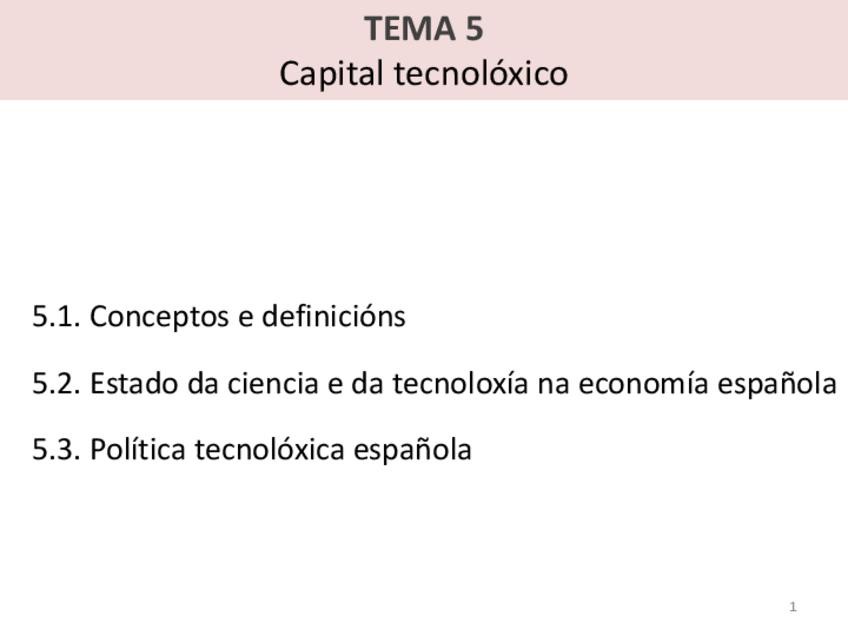 TEMA 5
Capital tecnolóxico

5.1. Conceptos e definicións

5.2. Estado da ciencia e da tecnoloxía na economía española

5.3. Política tecnolóxica española

1